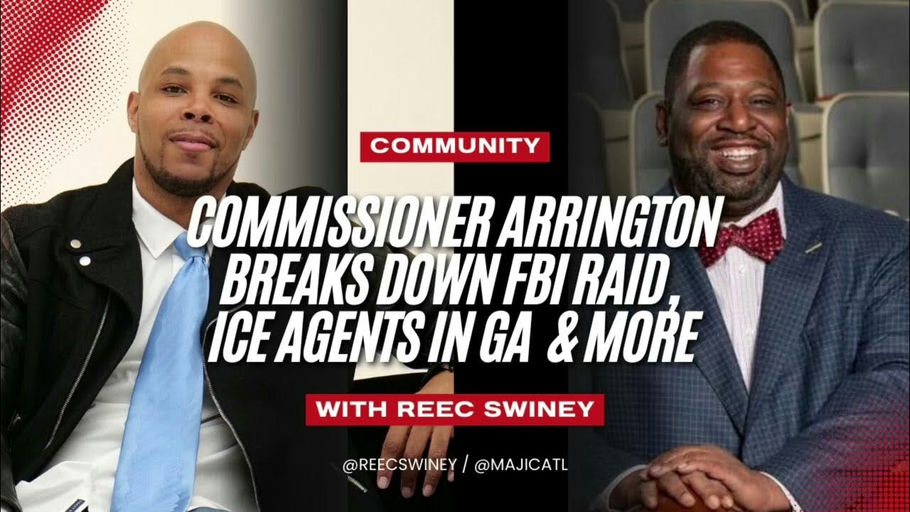 COMMUNITY

COMMISSIONER ARRINGTON BREAKS DOWN FBI RAID, ICE AGENTS IN GA & MORE

WITH REEC SWINEY

@REECSWINEY / @MAJICATL